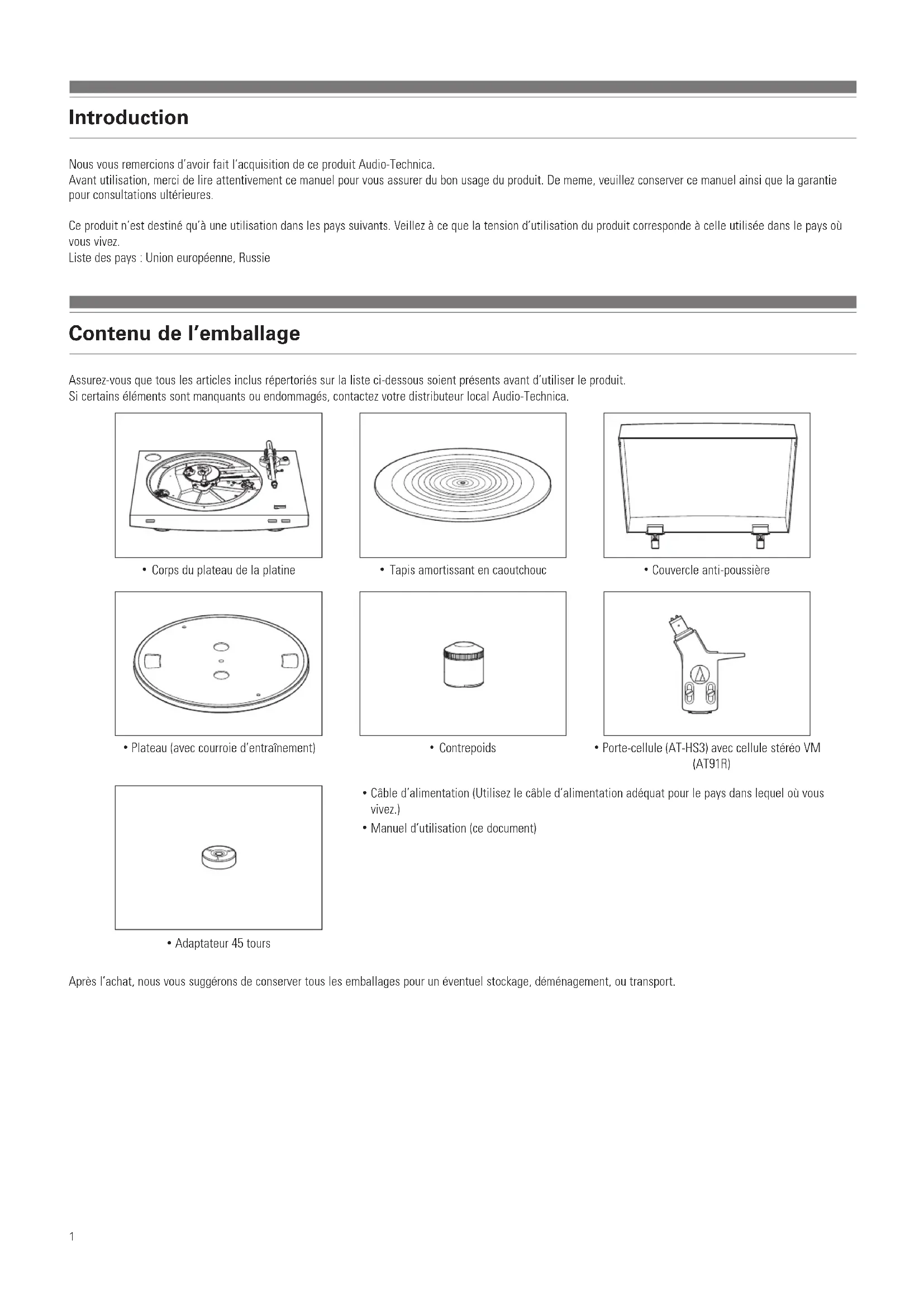 Introduction

Nous vous remercions d'avoir fait l'acquisition de ce produit Audio-Technica.
Avant utilisation, merci de lire attentivement ce manuel pour vous assurer du bon usage du produit. De meme, veuillez conserver ce manuel ainsi que la garantie pour consultations ultérieures.

Ce produit n'est destiné qu'à une utilisation dans les pays suivants. Veillez à ce que la tension d'utilisation du produit corresponde à celle utilisée dans le pays où vous vivez.
Liste des pays : Union européenne, Russie

Contenu de l'emballage

Assurez-vous que tous les articles inclus répertoriés sur la liste ci-dessous soient présents avant d'utiliser le produit.
Si certains éléments sont manquants ou endommagés, contactez votre distributeur local Audio-Technica.

• Corps du plateau de la platine

• Tapis amortissant en caoutchouc

• Couvercle anti-poussière

• Plateau (avec courroie d'entraînement)

• Contrepoids

• Porte-cellule (AT-HS3) avec cellule stéréo VM (AT91R)

• Adaptateur 45 tours

• Câble d'alimentation (Utilisez le câble d'alimentation adéquat pour le pays dans lequel où vous vivez.)
• Manuel d'utilisation (ce document)

Après l'achat, nous vous suggérons de conserver tous les emballages pour un éventuel stockage, déménagement, ou transport.

1